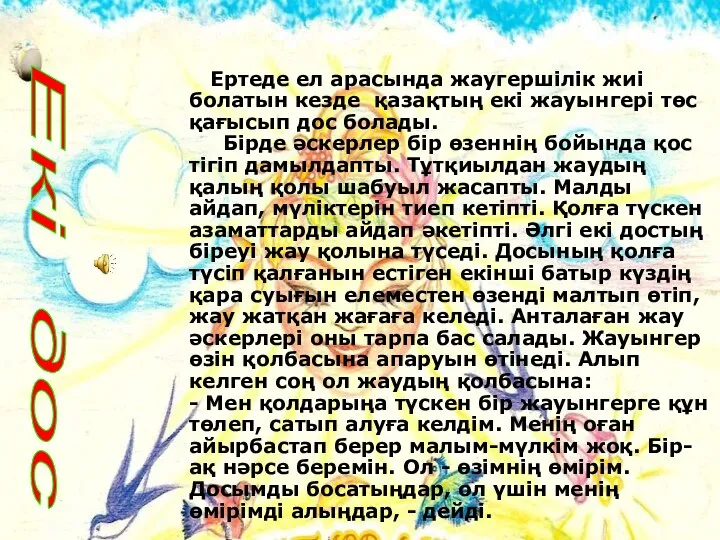 Екі дос

Ертеде ел арасында жаугершілік жиі болатын кезде қазақтың екі жауынгері төс қағысып дос болады.

Бірде әскерлер бір өзеннің бойында қос тігіп дамылдапты. Тұтқиылдан жаудың қалың қолы шабуыл жасапты. Малды айдап, мүліктерін тиеп кетіпті. Қолға түскен азаматтарды айдап әкетіпті. Әлгі екі достың біреуі жау қолына түседі. Досының қолға түсіп қалғанын естіген екінші батыр күздің қара суығын елеместен өзенді малтып өтіп, жау жатқан жағаға келеді. Анталаған жау әскерлері оны тарпа бас салады. Жауынгер өзін қолбасына апаруын өтінеді. Алып келген соң ол жаудың қолбасына:
- Мен қолдарыңа түскен бір жауынгерге құн төлеп, сатып алуға келдім. Менің оған айырбастап берер малым-мүлкім жоқ. Бір-ақ нәрсе беремін. Ол - өзімнің өмірім. Досымды босатыңдар, ол үшін менің өмірімді алыңдар, - дейді.